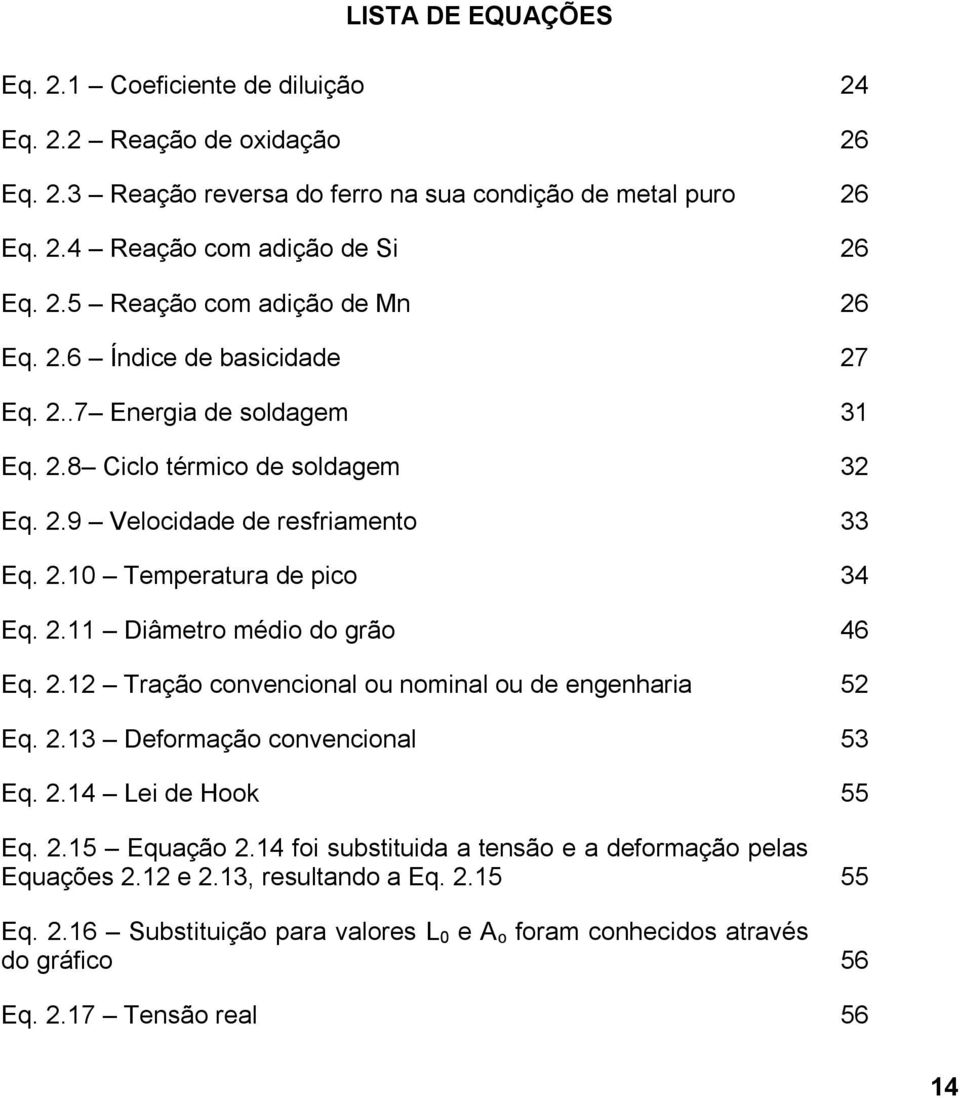 LISTA DE EQUAÇÕES

Eq. 2.1 – Coeficiente de diluição 24

Eq. 2.2 – Reação de oxidação 26

Eq. 2.3 – Reação reversa do ferro na sua condição de metal puro 26

Eq. 2.4 – Reação com adição de Si 26

Eq. 2.5 – Reação com adição de Mn 26

Eq. 2.6 – Índice de basicidade 27

Eq. 2..7– Energia de soldagem 31

Eq. 2.8– Ciclo térmico de soldagem 32

Eq. 2.9 – Velocidade de resfriamento 33

Eq. 2.10 – Temperatura de pico 34

Eq. 2.11 – Diâmetro médio do grão 46

Eq. 2.12 – Tração convencional ou nominal ou de engenharia 52

Eq. 2.13 – Deformação convencional 53

Eq. 2.14 – Lei de Hook 55

Eq. 2.15 – Equação 2.14 foi substituida a tensão e a deformação pelas Equações 2.12 e 2.13, resultando a Eq. 2.15 55

Eq. 2.16 – Substituição para valores $L_0$ e $A_o$ foram conhecidos através do gráfico 56

Eq. 2.17 – Tensão real 56

14